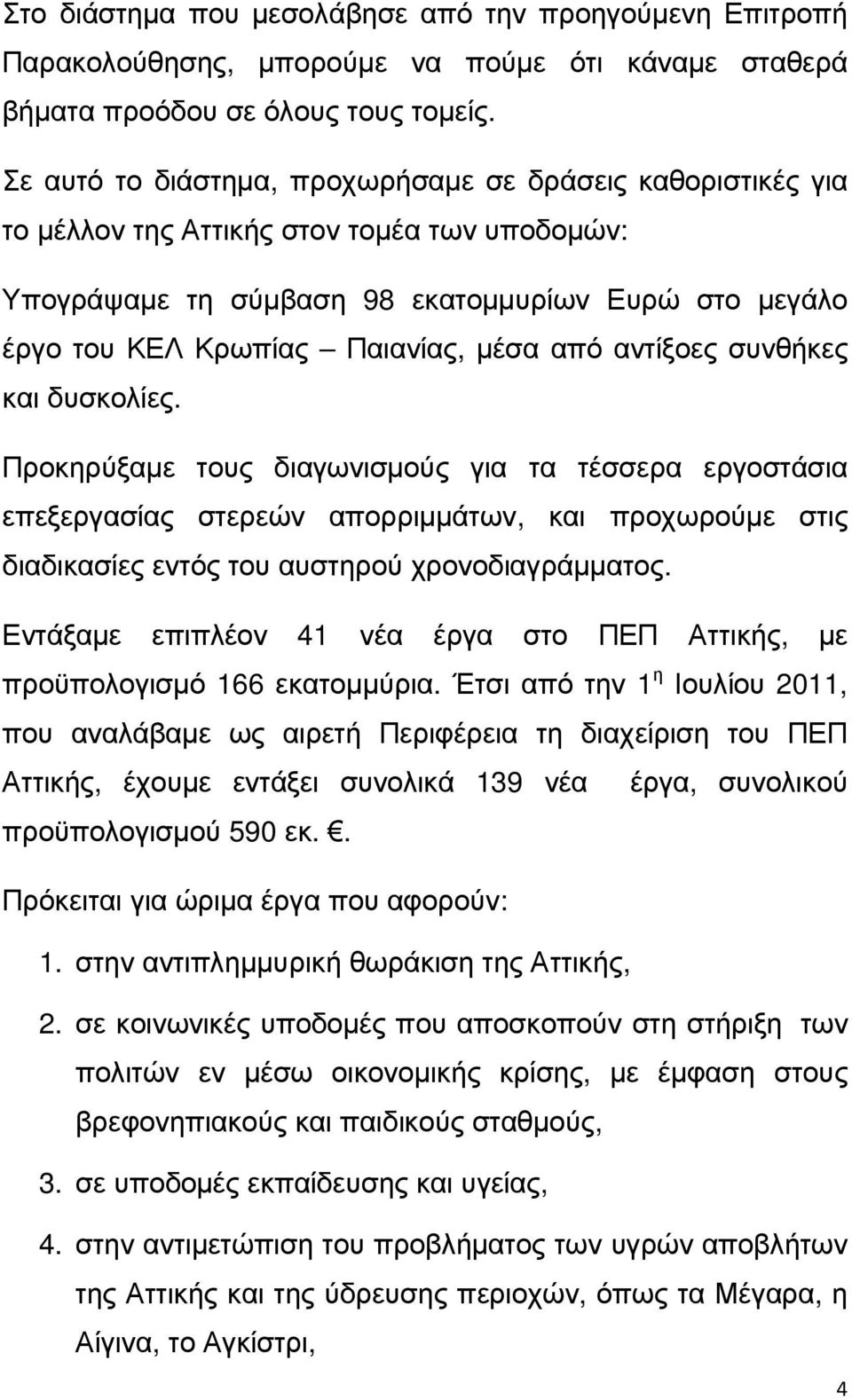 Στο διάστημα που μεσολάβησε από την προηγούμενη Επιτροπή Παρακολούθησης, μπορούμε να πούμε ότι κάναμε σταθερά βήματα προόδου σε όλους τους τομείς.

Σε αυτό το διάστημα, προχωρήσαμε σε δράσεις καθοριστικές για το μέλλον της Αττικής στον τομέα των υποδομών:

Υπογράψαμε τη σύμβαση 98 εκατομμυρίων Ευρώ στο μεγάλο έργο του ΚΕΛ Κρωπίας – Παιανίας, μέσα από αντίξοες συνθήκες και δυσκολίες.

Προκηρύξαμε τους διαγωνισμούς για τα τέσσερα εργοστάσια επεξεργασίας στερεών απορριμμάτων, και προχωρούμε στις διαδικασίες εντός του αυστηρού χρονοδιαγράμματος.

Εντάξαμε επιπλέον 41 νέα έργα στο ΠΕΠ Αττικής, με προϋπολογισμό 166 εκατομμύρια. Έτσι από την $1^{η}$ Ιουλίου 2011, που αναλάβαμε ως αιρετή Περιφέρεια τη διαχείριση του ΠΕΠ Αττικής, έχουμε εντάξει συνολικά 139 νέα έργα, συνολικού προϋπολογισμού 590 εκ. .

Πρόκειται για ώριμα έργα που αφορούν:

1. στην αντιπλημμυρική θωράκιση της Αττικής,
2. σε κοινωνικές υποδομές που αποσκοπούν στη στήριξη των πολιτών εν μέσω οικονομικής κρίσης, με έμφαση στους βρεφονηπιακούς και παιδικούς σταθμούς,
3. σε υποδομές εκπαίδευσης και υγείας,
4. στην αντιμετώπιση του προβλήματος των υγρών αποβλήτων της Αττικής και της ύδρευσης περιοχών, όπως τα Μέγαρα, η Αίγινα, το Αγκίστρι,

4